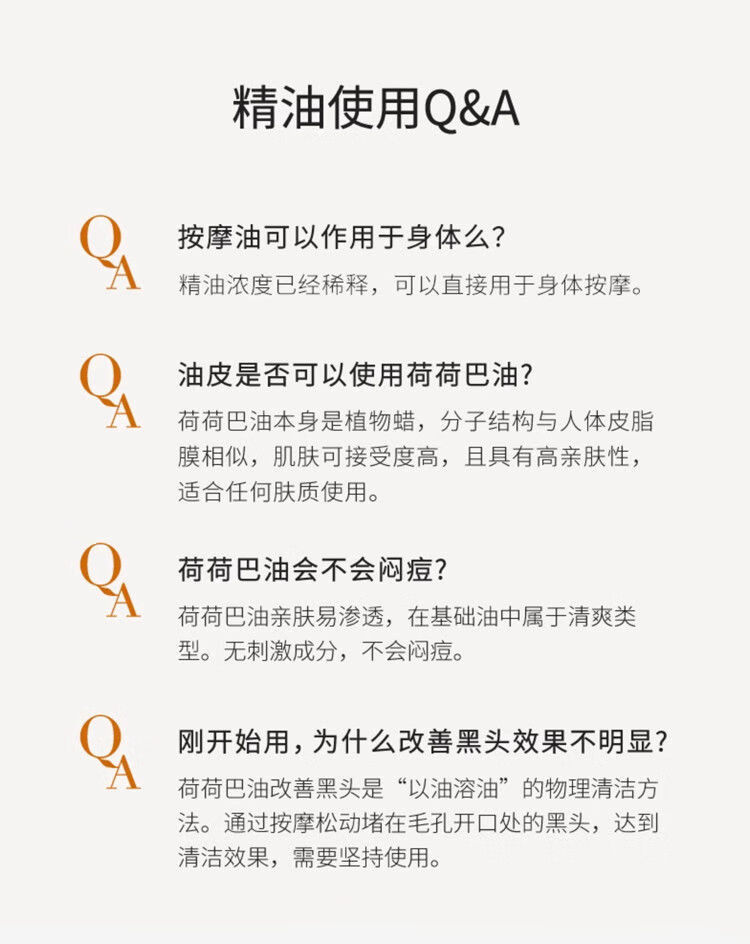 精油使用Q&A

QA
按摩油可以作用于身体么?
精油浓度已经稀释，可以直接用于身体按摩。

QA
油皮是否可以使用荷荷巴油?
荷荷巴油本身是植物蜡，分子结构与人体皮脂膜相似，肌肤可接受度高，且具有高亲肤性，适合任何肤质使用。

QA
荷荷巴油会不会闷痘?
荷荷巴油亲肤易渗透，在基础油中属于清爽类型。无刺激成分，不会闷痘。

QA
刚开始用，为什么改善黑头效果不明显?
荷荷巴油改善黑头是“以油溶油”的物理清洁方法。通过按摩松动堵在毛孔开口处的黑头，达到清洁效果，需要坚持使用。